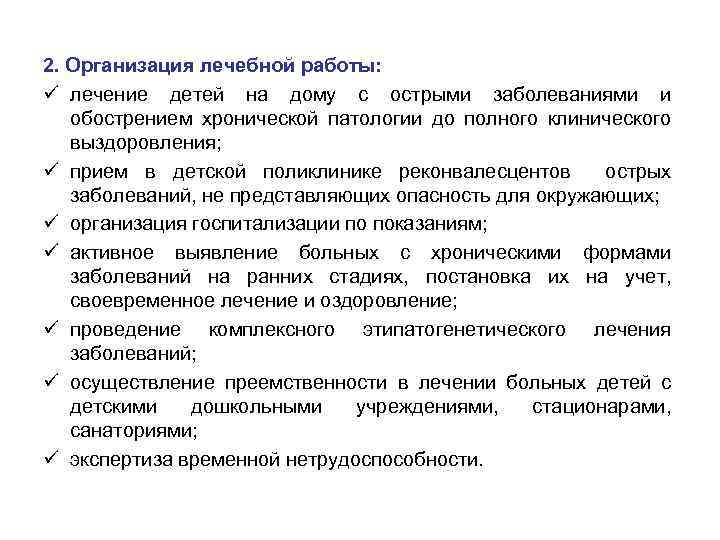 2. Организация лечебной работы:

✓ лечение детей на дому с острыми заболеваниями и обострением хронической патологии до полного клинического выздоровления;

✓ прием в детской поликлинике реконвалесцентов острых заболеваний, не представляющих опасность для окружающих;

✓ организация госпитализации по показаниям;

✓ активное выявление больных с хроническими формами заболеваний на ранних стадиях, постановка их на учет, своевременное лечение и оздоровление;

✓ проведение комплексного этипатогенетического лечения заболеваний;

✓ осуществление преемственности в лечении больных детей с детскими дошкольными учреждениями, стационарами, санаториями;

✓ экспертиза временной нетрудоспособности.